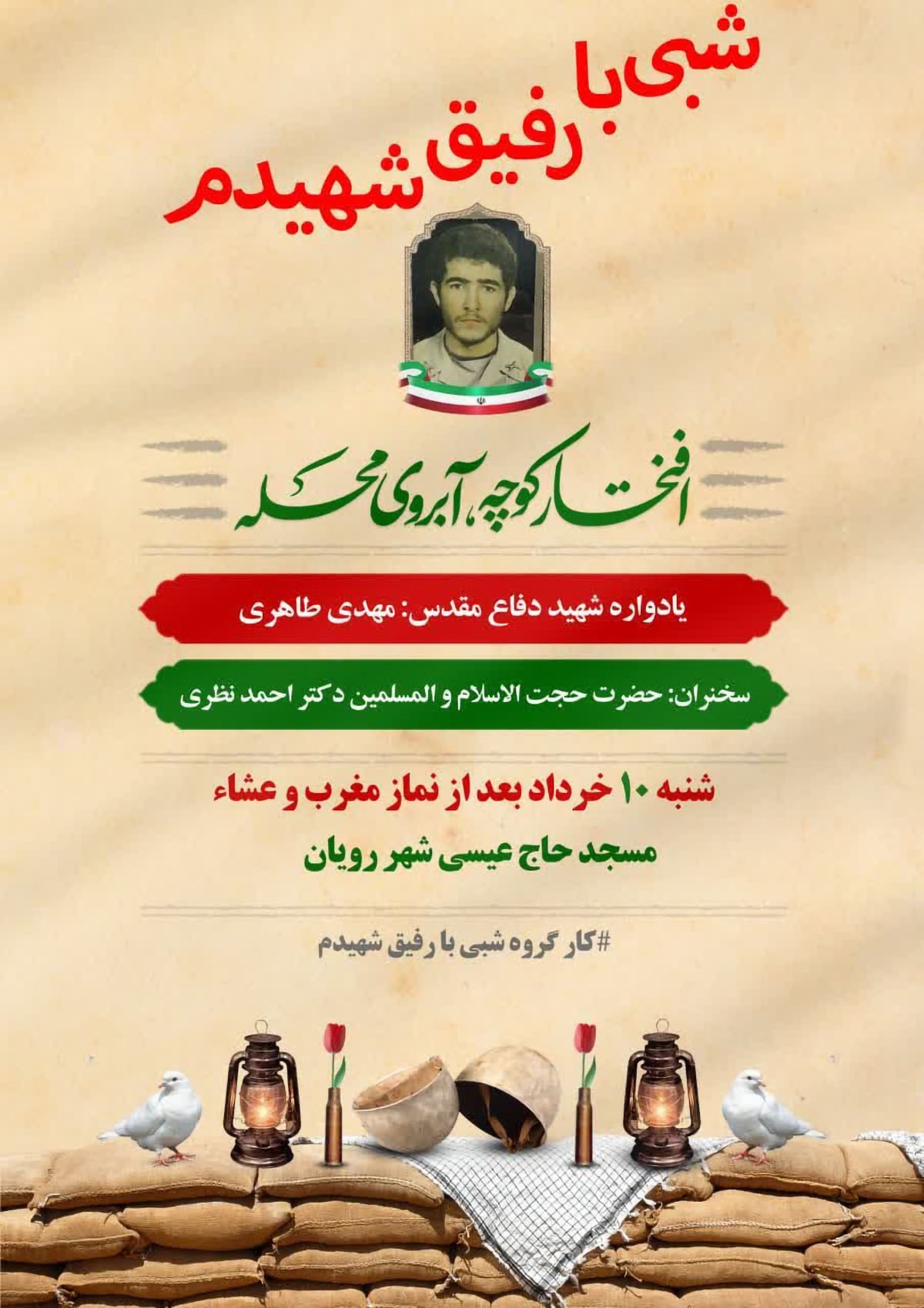 شبی با رفیق شهیدم

افتخار کوچه، آبروی محله

یادواره شهید دفاع مقدس: مهدی طاهری

سخنران: حضرت حجت الاسلام و المسلمین دکتر احمد نظری

شنبه ۱۰ خرداد بعد از نماز مغرب و عشاء

مسجد حاج عیسی شهر رویان

#کار گروه شبی با رفیق شهیدم